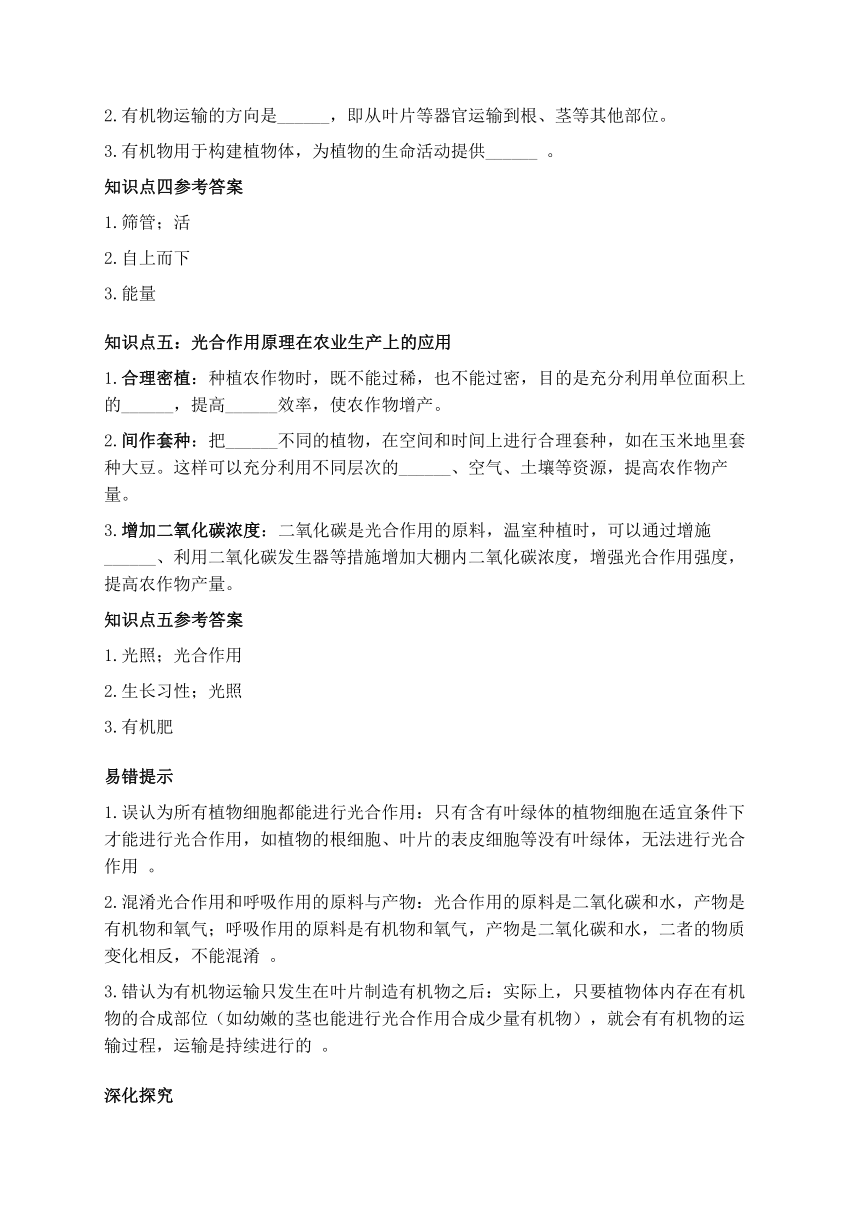 2.有机物运输的方向是______，即从叶片等器官运输到根、茎等其他部位。

3.有机物用于构建植物体，为植物的生命活动提供______ 。

知识点四参考答案

1.筛管；活

2.自上而下

3.能量

知识点五：光合作用原理在农业生产上的应用

1.合理密植：种植农作物时，既不能过稀，也不能过密，目的是充分利用单位面积上的______，提高______效率，使农作物增产。

2.间作套种：把______不同的植物，在空间和时间上进行合理套种，如在玉米地里套种大豆。这样可以充分利用不同层次的______、空气、土壤等资源，提高农作物产量。

3.增加二氧化碳浓度：二氧化碳是光合作用的原料，温室种植时，可以通过增施______、利用二氧化碳发生器等措施增加大棚内二氧化碳浓度，增强光合作用强度，提高农作物产量。

知识点五参考答案

1.光照；光合作用

2.生长习性；光照

3.有机肥

易错提示

1.误认为所有植物细胞都能进行光合作用：只有含有叶绿体的植物细胞在适宜条件下才能进行光合作用，如植物的根细胞、叶片的表皮细胞等没有叶绿体，无法进行光合作用 。

2.混淆光合作用和呼吸作用的原料与产物：光合作用的原料是二氧化碳和水，产物是有机物和氧气；呼吸作用的原料是有机物和氧气，产物是二氧化碳和水，二者的物质变化相反，不能混淆 。

3.错认为有机物运输只发生在叶片制造有机物之后：实际上，只要植物体内存在有机物的合成部位（如幼嫩的茎也能进行光合作用合成少量有机物），就会有有机物的运输过程，运输是持续进行的 。

深化探究